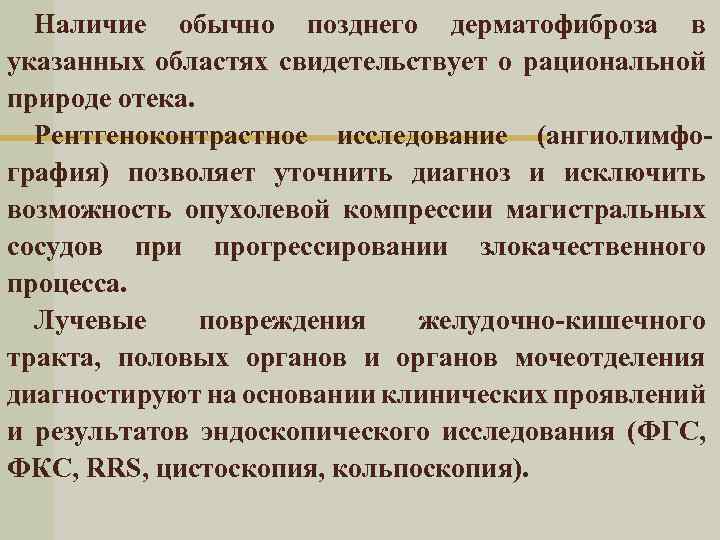 Наличие обычно позднего дерматофиброза в указанных областях свидетельствует о рациональной природе отека.

Рентгеноконтрастное исследование (ангиолимфография) позволяет уточнить диагноз и исключить возможность опухолевой компрессии магистральных сосудов при прогрессировании злокачественного процесса.

Лучевые повреждения желудочно-кишечного тракта, половых органов и органов мочеотделения диагностируют на основании клинических проявлений и результатов эндоскопического исследования (ФГС, ФКС, RRS, цистоскопия, кольпоскопия).